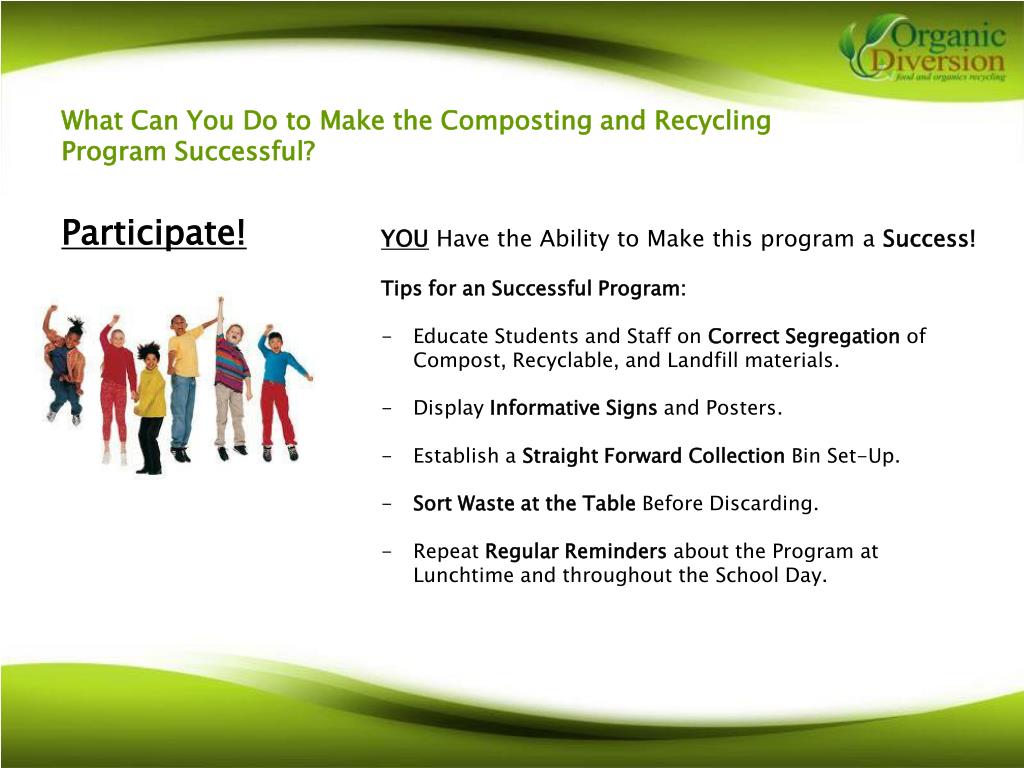 Organic Diversion
food and organics recycling

What Can You Do to Make the Composting and Recycling Program Successful?

Participate!

YOU Have the Ability to Make this program a Success!

Tips for an Successful Program:

- Educate Students and Staff on Correct Segregation of Compost, Recyclable, and Landfill materials.

- Display Informative Signs and Posters.

- Establish a Straight Forward Collection Bin Set-Up.

- Sort Waste at the Table Before Discarding.

- Repeat Regular Reminders about the Program at Lunchtime and throughout the School Day.